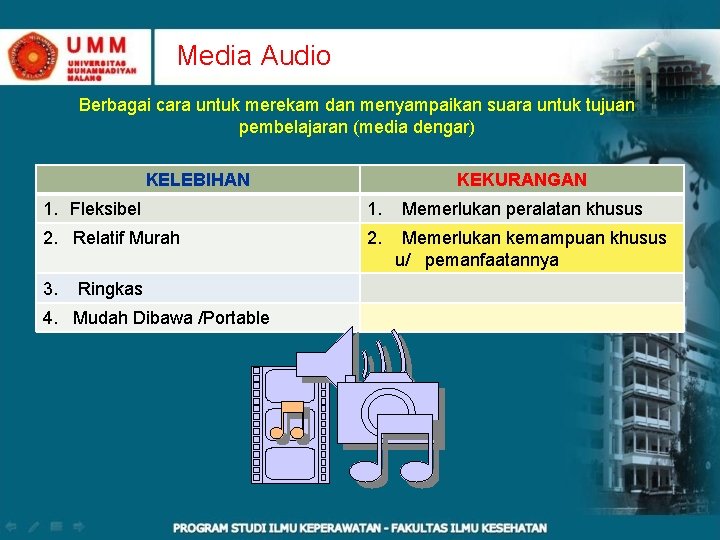 UMM
UNIVERSITAS MUHAMMADIYAH MALANG

Media Audio

Berbagai cara untuk merekam dan menyampaikan suara untuk tujuan pembelajaran (media dengar)

| KELEBIHAN | KEKURANGAN |
|---|---|
| 1. Fleksibel | 1. Memerlukan peralatan khusus |
| 2. Relatif Murah | 2. Memerlukan kemampuan khusus u/ pemanfaatannya |
| 3. Ringkas | |
| 4. Mudah Dibawa /Portable | |

PROGRAM STUDI ILMU KEPERAWATAN - FAKULTAS ILMU KESEHATAN